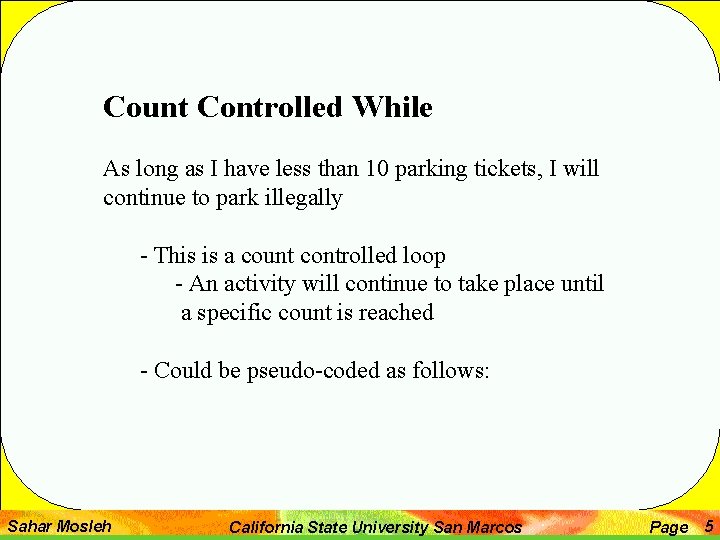 Count Controlled While

As long as I have less than 10 parking tickets, I will continue to park illegally

- This is a count controlled loop
- An activity will continue to take place until a specific count is reached

- Could be pseudo-coded as follows:

Sahar Mosleh California State University San Marcos Page 5